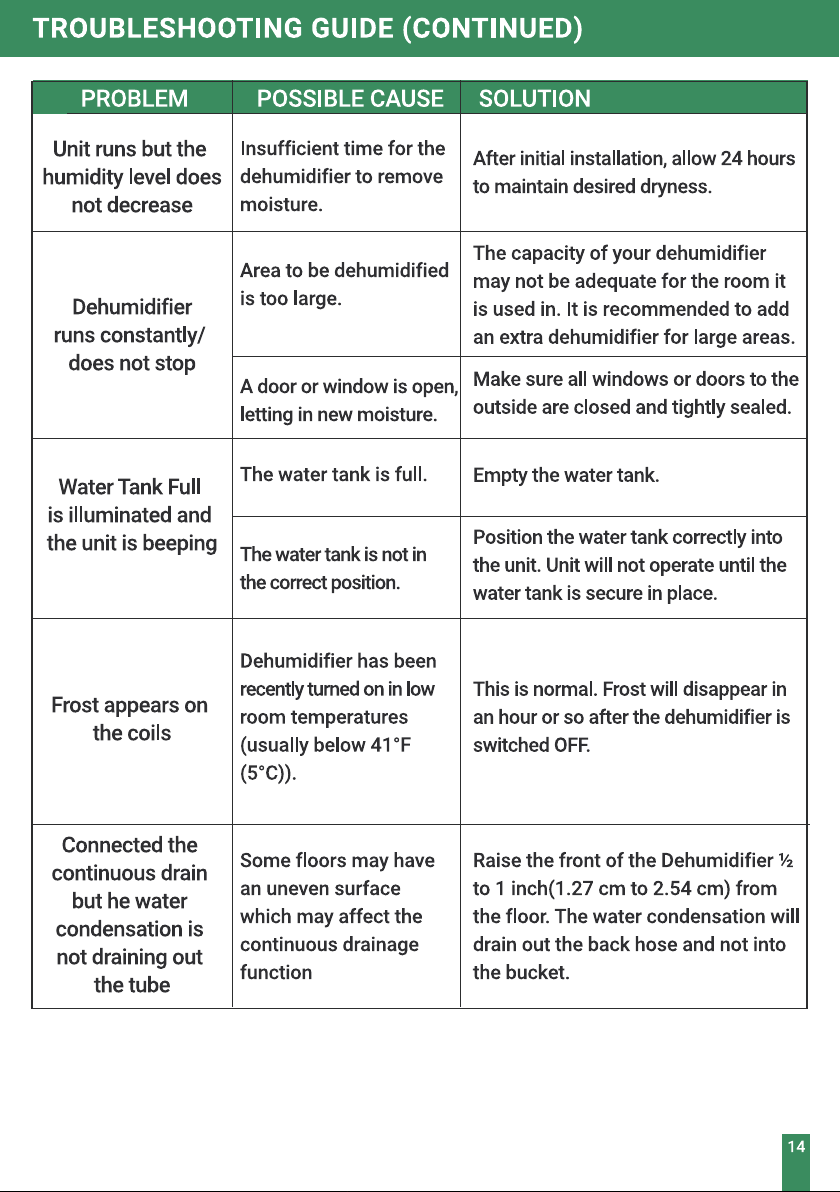 TROUBLESHOOTING GUIDE (CONTINUED)

| PROBLEM | POSSIBLE CAUSE | SOLUTION |
|---|---|---|
| Unit runs but the humidity level does not decrease | Insufficient time for the dehumidifier to remove moisture. | After initial installation, allow 24 hours to maintain desired dryness. |
| Dehumidifier runs constantly/ does not stop | Area to be dehumidified is too large. | The capacity of your dehumidifier may not be adequate for the room it is used in. It is recommended to add an extra dehumidifier for large areas. |
| | A door or window is open, letting in new moisture. | Make sure all windows or doors to the outside are closed and tightly sealed. |
| Water Tank Full is illuminated and the unit is beeping | The water tank is full. | Empty the water tank. |
| | The water tank is not in the correct position. | Position the water tank correctly into the unit. Unit will not operate until the water tank is secure in place. |
| Frost appears on the coils | Dehumidifier has been recently turned on in low room temperatures (usually below 41°F (5°C)). | This is normal. Frost will disappear in an hour or so after the dehumidifier is switched OFF. |
| Connected the continuous drain but he water condensation is not draining out the tube | Some floors may have an uneven surface which may affect the continuous drainage function | Raise the front of the Dehumidifier ½ to 1 inch(1.27 cm to 2.54 cm) from the floor. The water condensation will drain out the back hose and not into the bucket. |

14